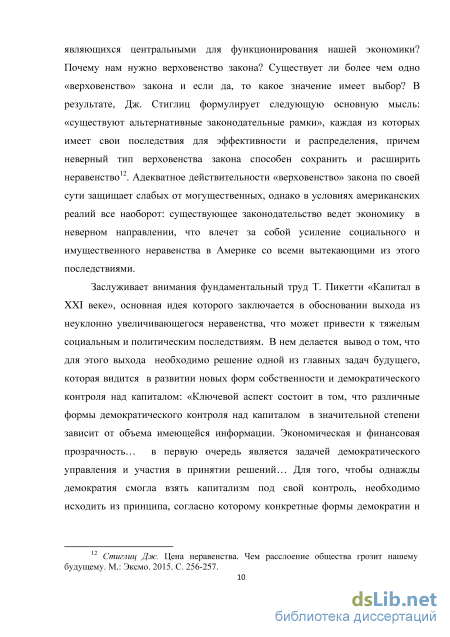 являющихся центральными для функционирования нашей экономики? Почему нам нужно верховенство закона? Существует ли более чем одно «верховенство» закона и если да, то какое значение имеет выбор? В результате, Дж. Стиглиц формулирует следующую основную мысль: «существуют альтернативные законодательные рамки», каждая из которых имеет свои последствия для эффективности и распределения, причем неверный тип верховенства закона способен сохранить и расширить неравенство$^{12}$. Адекватное действительности «верховенство» закона по своей сути защищает слабых от могущественных, однако в условиях американских реалий все наоборот: существующее законодательство ведет экономику в неверном направлении, что влечет за собой усиление социального и имущественного неравенства в Америке со всеми вытекающими из этого последствиями.

Заслуживает внимания фундаментальный труд Т. Пикетти «Капитал в XXI веке», основная идея которого заключается в обосновании выхода из неуклонно увеличивающегося неравенства, что может привести к тяжелым социальным и политическим последствиям. В нем делается вывод о том, что для этого выхода необходимо решение одной из главных задач будущего, которая видится в развитии новых форм собственности и демократического контроля над капиталом: «Ключевой аспект состоит в том, что различные формы демократического контроля над капиталом в значительной степени зависит от объема имеющейся информации. Экономическая и финансовая прозрачность… в первую очередь является задачей демократического управления и участия в принятии решений… Для того, чтобы однажды демократия смогла взять капитализм под свой контроль, необходимо исходить из принципа, согласно которому конкретные формы демократии и

$^{12}$ Стиглиц Дж. Цена неравенства. Чем расслоение общества грозит нашему будущему. М.: Эксмо. 2015. С. 256-257.

10

dsLib.net
библиотека диссертаций